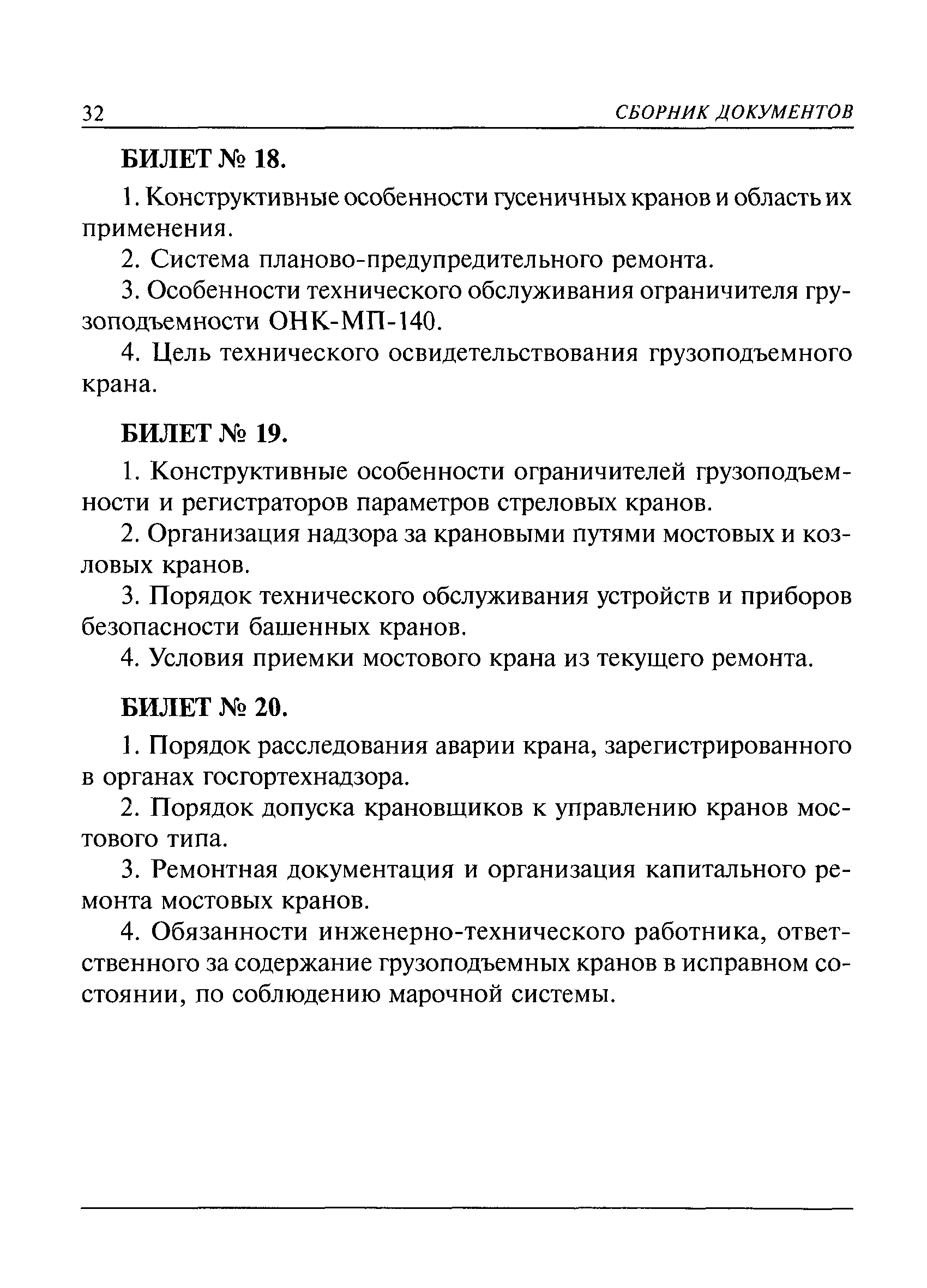 32 СБОРНИК ДОКУМЕНТОВ

БИЛЕТ № 18.

1. Конструктивные особенности гусеничных кранов и область их применения.

2. Система планово-предупредительного ремонта.

3. Особенности технического обслуживания ограничителя грузоподъемности ОНК-МП-140.

4. Цель технического освидетельствования грузоподъемного крана.

БИЛЕТ № 19.

1. Конструктивные особенности ограничителей грузоподъемности и регистраторов параметров стреловых кранов.

2. Организация надзора за крановыми путями мостовых и козловых кранов.

3. Порядок технического обслуживания устройств и приборов безопасности башенных кранов.

4. Условия приемки мостового крана из текущего ремонта.

БИЛЕТ № 20.

1. Порядок расследования аварии крана, зарегистрированного в органах госгортехнадзора.

2. Порядок допуска крановщиков к управлению кранов мостового типа.

3. Ремонтная документация и организация капитального ремонта мостовых кранов.

4. Обязанности инженерно-технического работника, ответственного за содержание грузоподъемных кранов в исправном состоянии, по соблюдению марочной системы.